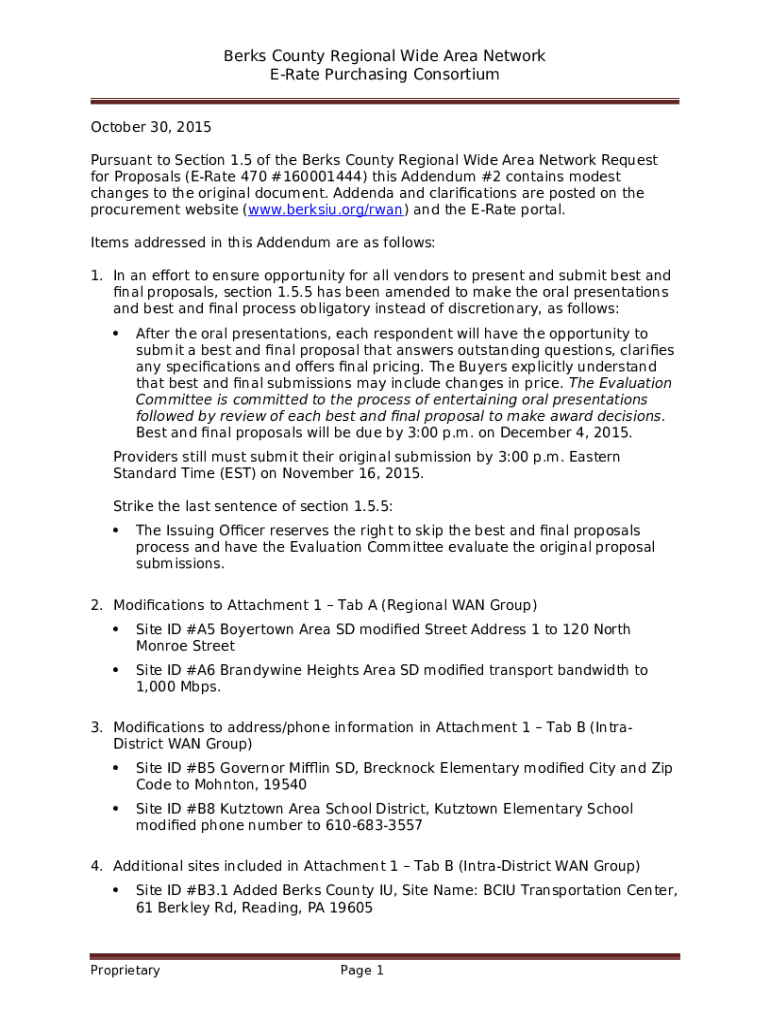 Berks County Regional Wide Area Network
E-Rate Purchasing Consortium

October 30, 2015

Pursuant to Section 1.5 of the Berks County Regional Wide Area Network Request for Proposals (E-Rate 470 #160001444) this Addendum #2 contains modest changes to the original document. Addenda and clarifications are posted on the procurement website (www.berksiu.org/rwan) and the E-Rate portal.

Items addressed in this Addendum are as follows:

1. In an effort to ensure opportunity for all vendors to present and submit best and final proposals, section 1.5.5 has been amended to make the oral presentations and best and final process obligatory instead of discretionary, as follows:

• After the oral presentations, each respondent will have the opportunity to submit a best and final proposal that answers outstanding questions, clarifies any specifications and offers final pricing. The Buyers explicitly understand that best and final submissions may include changes in price. The Evaluation Committee is committed to the process of entertaining oral presentations followed by review of each best and final proposal to make award decisions. Best and final proposals will be due by 3:00 p.m. on December 4, 2015.

Providers still must submit their original submission by 3:00 p.m. Eastern Standard Time (EST) on November 16, 2015.

Strike the last sentence of section 1.5.5:

• The Issuing Officer reserves the right to skip the best and final proposals process and have the Evaluation Committee evaluate the original proposal submissions.

2. Modifications to Attachment 1 – Tab A (Regional WAN Group)

• Site ID #A5 Boyertown Area SD modified Street Address 1 to 120 North Monroe Street

• Site ID #A6 Brandywine Heights Area SD modified transport bandwidth to 1,000 Mbps.

3. Modifications to address/phone information in Attachment 1 – Tab B (Intra-District WAN Group)

• Site ID #B5 Governor Mifflin SD, Brecknock Elementary modified City and Zip Code to Mohnton, 19540

• Site ID #B8 Kutztown Area School District, Kutztown Elementary School modified phone number to 610-683-3557

4. Additional sites included in Attachment 1 – Tab B (Intra-District WAN Group)

• Site ID #B3.1 Added Berks County IU, Site Name: BCIU Transportation Center, 61 Berkley Rd, Reading, PA 19605

Proprietary Page 1